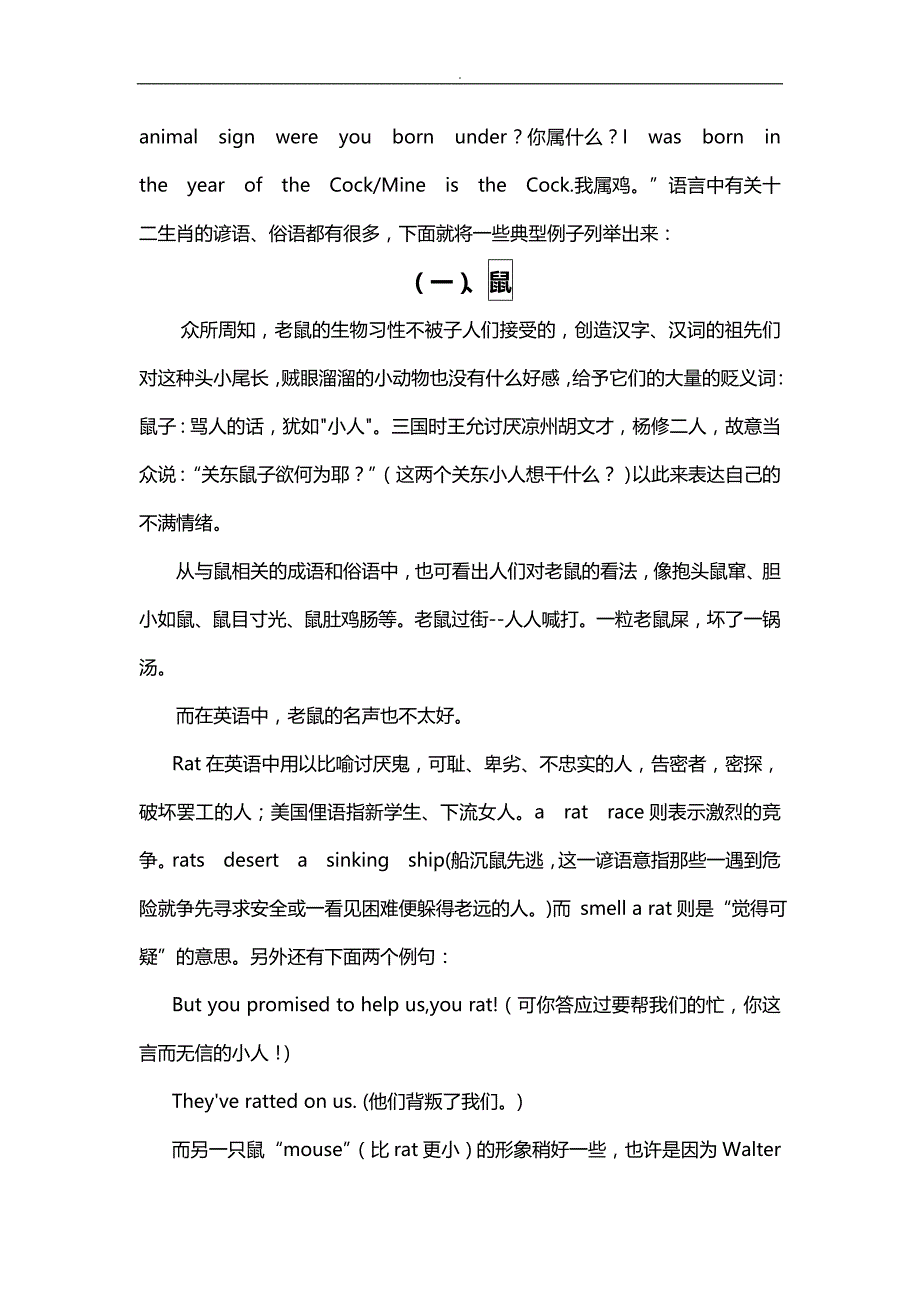 .

animal sign were you born under？你属什么？I was born in the year of the Cock/Mine is the Cock.我属鸡。”语言中有关十二生肖的谚语、俗语都有很多，下面就将一些典型例子列举出来：

（一）、鼠

众所周知，老鼠的生物习性不被子人们接受的，创造汉字、汉词的祖先们对这种头小尾长，贼眼溜溜的小动物也没有什么好感，给予它们的大量的贬义词：鼠子：骂人的话，犹如"小人"。三国时王允讨厌凉州胡文才，杨修二人，故意当众说：“关东鼠子欲何为耶？”（这两个关东小人想干什么？）以此来表达自己的不满情绪。

从与鼠相关的成语和俗语中，也可看出人们对老鼠的看法，像抱头鼠窜、胆小如鼠、鼠目寸光、鼠肚鸡肠等。老鼠过街--人人喊打。一粒老鼠屎，坏了一锅汤。

而在英语中，老鼠的名声也不太好。

Rat 在英语中用以比喻讨厌鬼，可耻、卑劣、不忠实的人，告密者，密探，破坏罢工的人；美国俚语指新学生、下流女人。a rat race 则表示激烈的竞争。rats desert a sinking ship(船沉鼠先逃，这一谚语意指那些一遇到危险就争先寻求安全或一看见困难便躲得老远的人。)而 smell a rat 则是“觉得可疑”的意思。另外还有下面两个例句：

But you promised to help us,you rat!（可你答应过要帮我们的忙，你这言而无信的小人！)

They've ratted on us. (他们背叛了我们。)

而另一只鼠“mouse”（比 rat 更小）的形象稍好一些，也许是因为 Walter